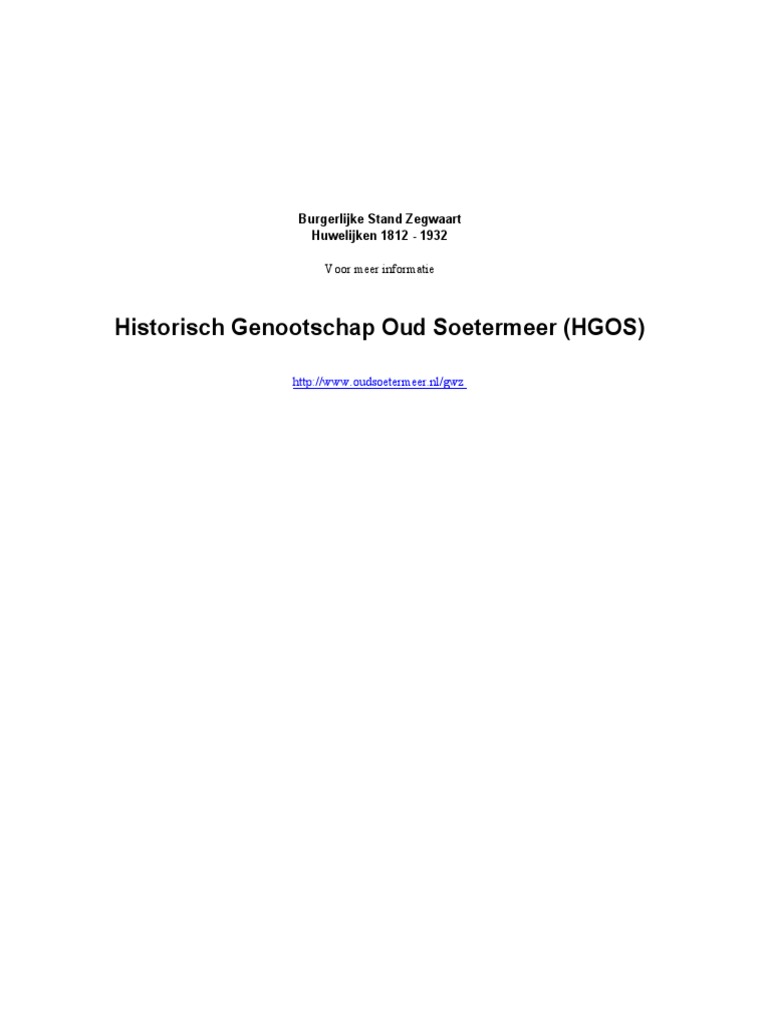 Burgerlijke Stand Zegwaart
Huwelijken 1812 - 1932

Voor meer informatie

Historisch Genootschap Oud Soetermeer (HGOS)

http://www.oudsoetermeer.nl/gwz